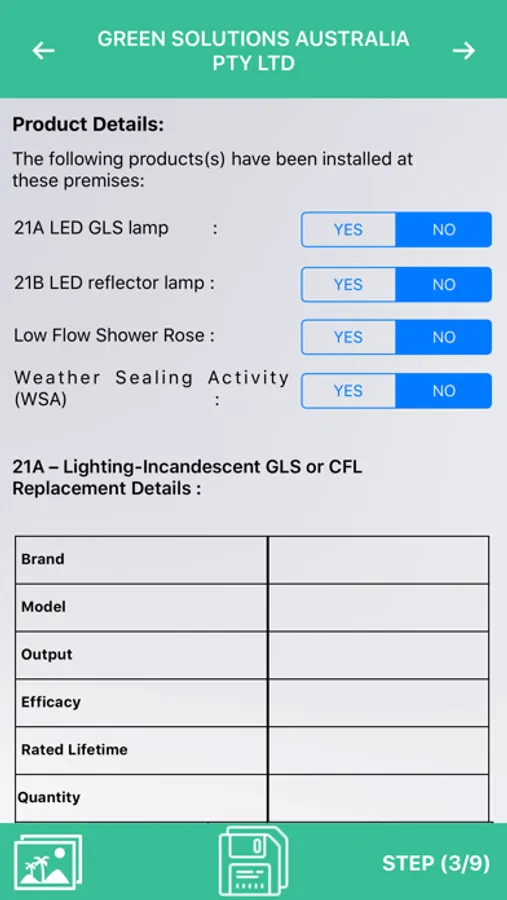 ← GREEN SOLUTIONS AUSTRALIA PTY LTD →

**Product Details:**

The following products(s) have been installed at these premises:

21A LED GLS lamp : YES NO

21B LED reflector lamp : YES NO

Low Flow Shower Rose : YES NO

Weather Sealing Activity (WSA) : YES NO

**21A – Lighting-Incandescent GLS or CFL Replacement Details :**

| Brand | |
|---|---|
| Model | |
| Output | |
| Efficacy | |
| Rated Lifetime | |
| Quantity | |

STEP (3/9)